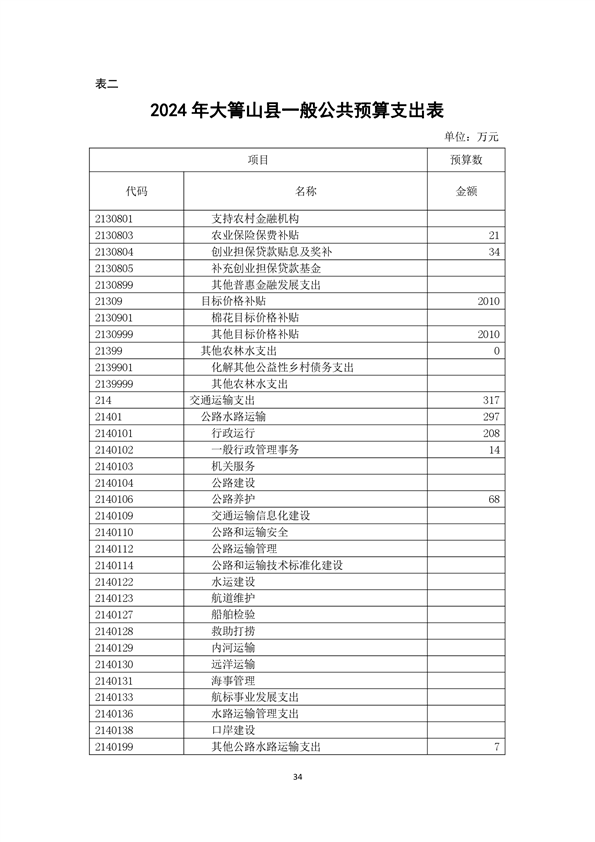 表二

2024 年大箐山县一般公共预算支出表

单位：万元

| 项目 | | 预算数 |
|---|---|---|
| 代码 | 名称 | 金额 |
| 2130801 | 支持农村金融机构 | |
| 2130803 | 农业保险保费补贴 | 21 |
| 2130804 | 创业担保贷款贴息及奖补 | 34 |
| 2130805 | 补充创业担保贷款基金 | |
| 2130899 | 其他普惠金融发展支出 | |
| 21309 | 目标价格补贴 | 2010 |
| 2130901 | 棉花目标价格补贴 | |
| 2130999 | 其他目标价格补贴 | 2010 |
| 21399 | 其他农林水支出 | 0 |
| 2139901 | 化解其他公益性乡村债务支出 | |
| 2139999 | 其他农林水支出 | |
| 214 | 交通运输支出 | 317 |
| 21401 | 公路水路运输 | 297 |
| 2140101 | 行政运行 | 208 |
| 2140102 | 一般行政管理事务 | 14 |
| 2140103 | 机关服务 | |
| 2140104 | 公路建设 | |
| 2140106 | 公路养护 | 68 |
| 2140109 | 交通运输信息化建设 | |
| 2140110 | 公路和运输安全 | |
| 2140112 | 公路运输管理 | |
| 2140114 | 公路和运输技术标准化建设 | |
| 2140122 | 水运建设 | |
| 2140123 | 航道维护 | |
| 2140127 | 船舶检验 | |
| 2140128 | 救助打捞 | |
| 2140129 | 内河运输 | |
| 2140130 | 远洋运输 | |
| 2140131 | 海事管理 | |
| 2140133 | 航标事业发展支出 | |
| 2140136 | 水路运输管理支出 | |
| 2140138 | 口岸建设 | |
| 2140199 | 其他公路水路运输支出 | 7 |

34